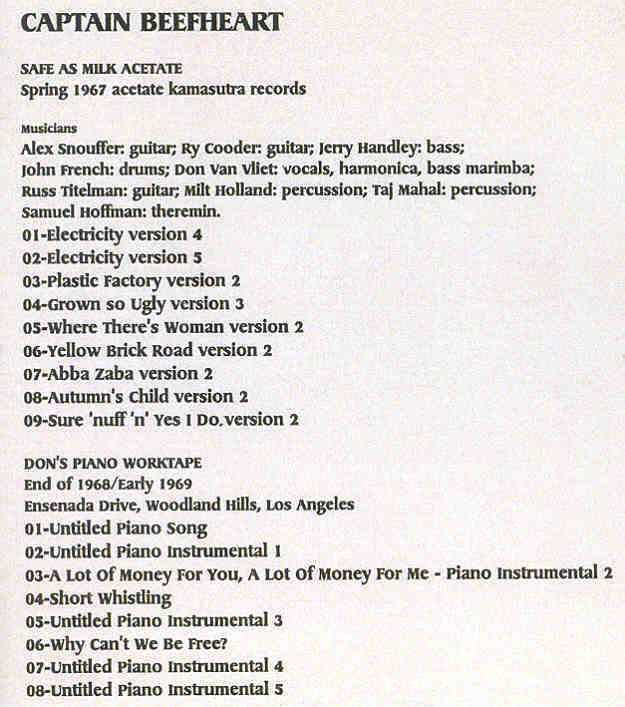 CAPTAIN BEEFHEART

SAFE AS MILK ACETATE
Spring 1967 acetate kamasutra records

Musicians
Alex Snouffer: guitar; Ry Cooder: guitar; Jerry Handley: bass; John French: drums; Don Van Vliet: vocals, harmonica, bass marimba; Russ Titelman: guitar; Milt Holland: percussion; Taj Mahal: percussion; Samuel Hoffman: theremin.
01-Electricity version 4
02-Electricity version 5
03-Plastic Factory version 2
04-Grown so Ugly version 3
05-Where There's Woman version 2
06-Yellow Brick Road version 2
07-Abba Zaba version 2
08-Autumn's Child version 2
09-Sure 'nuff 'n' Yes I Do.version 2

DON'S PIANO WORKTAPE
End of 1968/Early 1969
Ensenada Drive, Woodland Hills, Los Angeles
01-Untitled Piano Song
02-Untitled Piano Instrumental 1
03-A Lot Of Money For You, A Lot Of Money For Me - Piano Instrumental 2
04-Short Whistling
05-Untitled Piano Instrumental 3
06-Why Can't We Be Free?
07-Untitled Piano Instrumental 4
08-Untitled Piano Instrumental 5